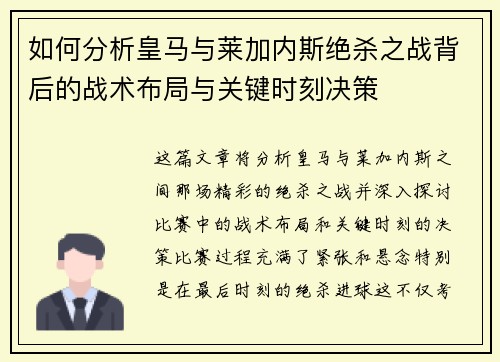 如何分析皇马与莱加内斯绝杀之战背后的战术布局与关键时刻决策

这篇文章将分析皇马与莱加内斯之间那场精彩的绝杀之战并深入探讨比赛中的战术布局和关键时刻的决策比赛过程充满了紧张和悬念特别是在最后时刻的绝杀进球这不仅考